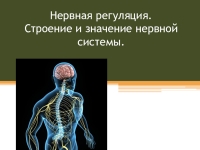 Нервная регуляция. Строение и значение нервной системы.